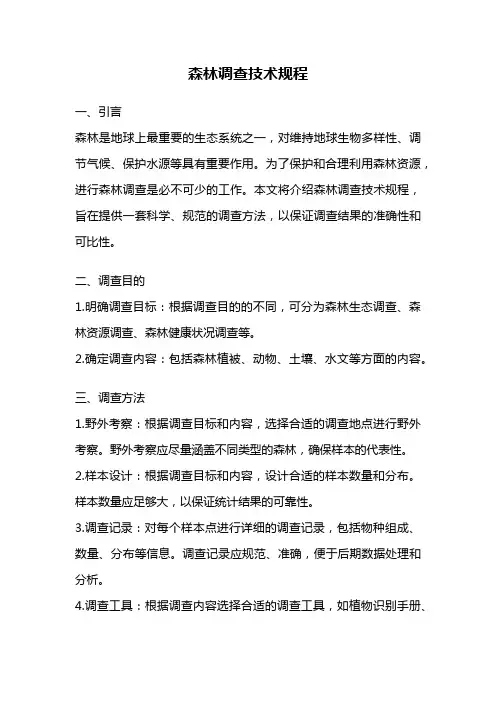 森林调查技术规程

一、引言

森林是地球上最重要的生态系统之一，对维持地球生物多样性、调节气候、保护水源等具有重要作用。为了保护和合理利用森林资源，进行森林调查是必不可少的工作。本文将介绍森林调查技术规程，旨在提供一套科学、规范的调查方法，以保证调查结果的准确性和可比性。

二、调查目的

1.明确调查目标：根据调查目的的不同，可分为森林生态调查、森林资源调查、森林健康状况调查等。

2.确定调查内容：包括森林植被、动物、土壤、水文等方面的内容。

三、调查方法

1.野外考察：根据调查目标和内容，选择合适的调查地点进行野外考察。野外考察应尽量涵盖不同类型的森林，确保样本的代表性。

2.样本设计：根据调查目标和内容，设计合适的样本数量和分布。样本数量应足够大，以保证统计结果的可靠性。

3.调查记录：对每个样本点进行详细的调查记录，包括物种组成、数量、分布等信息。调查记录应规范、准确，便于后期数据处理和分析。

4.调查工具：根据调查内容选择合适的调查工具，如植物识别手册、